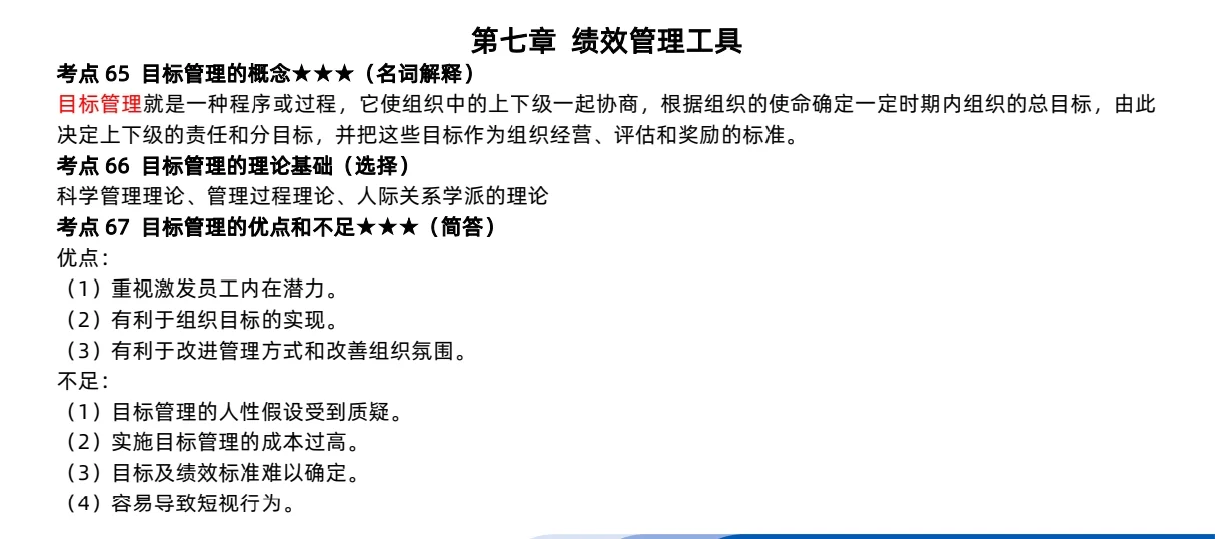 第七章 绩效管理工具

考点 65 目标管理的概念★★★（名词解释）

目标管理就是一种程序或过程，它使组织中的上下级一起协商，根据组织的使命确定一定时期内组织的总目标，由此决定上下级的责任和分目标，并把这些目标作为组织经营、评估和奖励的标准。

考点 66 目标管理的理论基础（选择）

科学管理理论、管理过程理论、人际关系学派的理论

考点 67 目标管理的优点和不足★★★（简答）

优点：

（1）重视激发员工内在潜力。

（2）有利于组织目标的实现。

（3）有利于改进管理方式和改善组织氛围。

不足：

（1）目标管理的人性假设受到质疑。

（2）实施目标管理的成本过高。

（3）目标及绩效标准难以确定。

（4）容易导致短视行为。